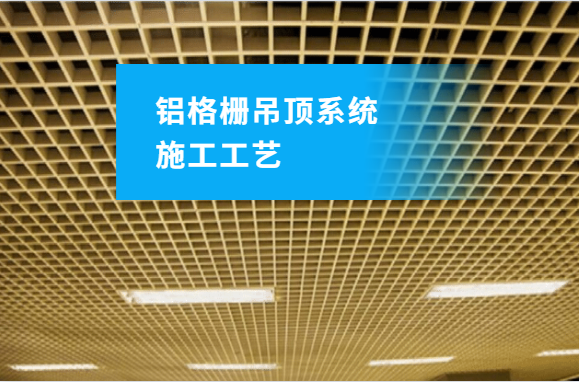 铝格栅吊顶系统
施工工艺